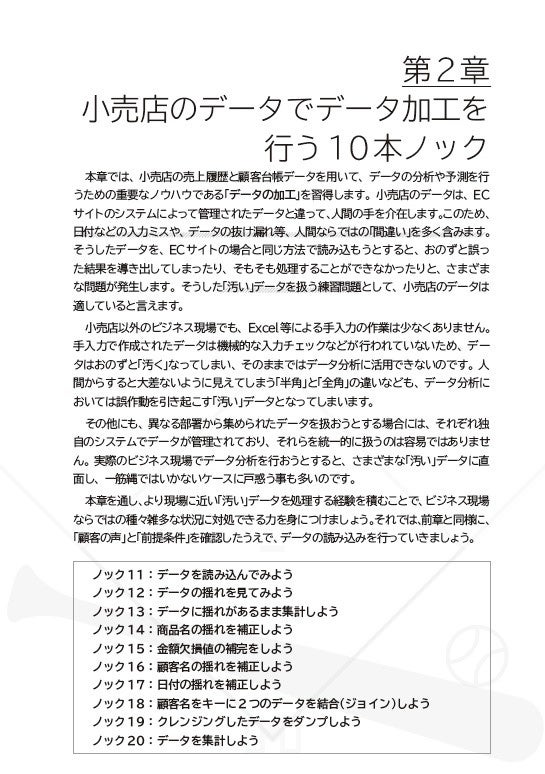 第2章
小売店のデータでデータ加工を行う10本ノック

本章では、小売店の売上履歴と顧客台帳データを用いて、データの分析や予測を行うための重要なノウハウである「データの加工」を習得します。小売店のデータは、ECサイトのシステムによって管理されたデータと違って、人間の手を介在します。このため、日付などの入力ミスや、データの抜け漏れ等、人間ならではの「間違い」を多く含みます。そうしたデータを、ECサイトの場合と同じ方法で読み込もうとすると、おのずと誤った結果を導き出してしまったり、そもそも処理することができなかったりと、さまざまな問題が発生します。そうした「汚い」データを扱う練習問題として、小売店のデータは適していると言えます。

小売店以外のビジネス現場でも、Excel等による手入力の作業は少なくありません。手入力で作成されたデータは機械的な入力チェックなどが行われていないため、データはおのずと「汚く」なってしまい、そのままではデータ分析に活用できないのです。人間からすると大差ないように見えてしまう「半角」と「全角」の違いなども、データ分析においては誤作動を引き起こす「汚い」データとなってしまいます。

その他にも、異なる部署から集められたデータを扱おうとする場合には、それぞれ独自のシステムでデータが管理されており、それらを統一的に扱うのは容易ではありません。実際のビジネス現場でデータ分析を行おうとすると、さまざまな「汚い」データに直面し、一筋縄ではいかないケースに戸惑う事も多いのです。

本章を通し、より現場に近い「汚い」データを処理する経験を積むことで、ビジネス現場ならではの種々雑多な状況に対処できる力を身につけましょう。それでは、前章と同様に、「顧客の声」と「前提条件」を確認したうえで、データの読み込みを行っていきましょう。

ノック11：データを読み込んでみよう
ノック12：データの揺れを見てみよう
ノック13：データに揺れがあるまま集計しよう
ノック14：商品名の揺れを補正しよう
ノック15：金額欠損値の補完をしよう
ノック16：顧客名の揺れを補正しよう
ノック17：日付の揺れを補正しよう
ノック18：顧客名をキーに2つのデータを結合(ジョイン)しよう
ノック19：クレンジングしたデータをダンプしよう
ノック20：データを集計しよう